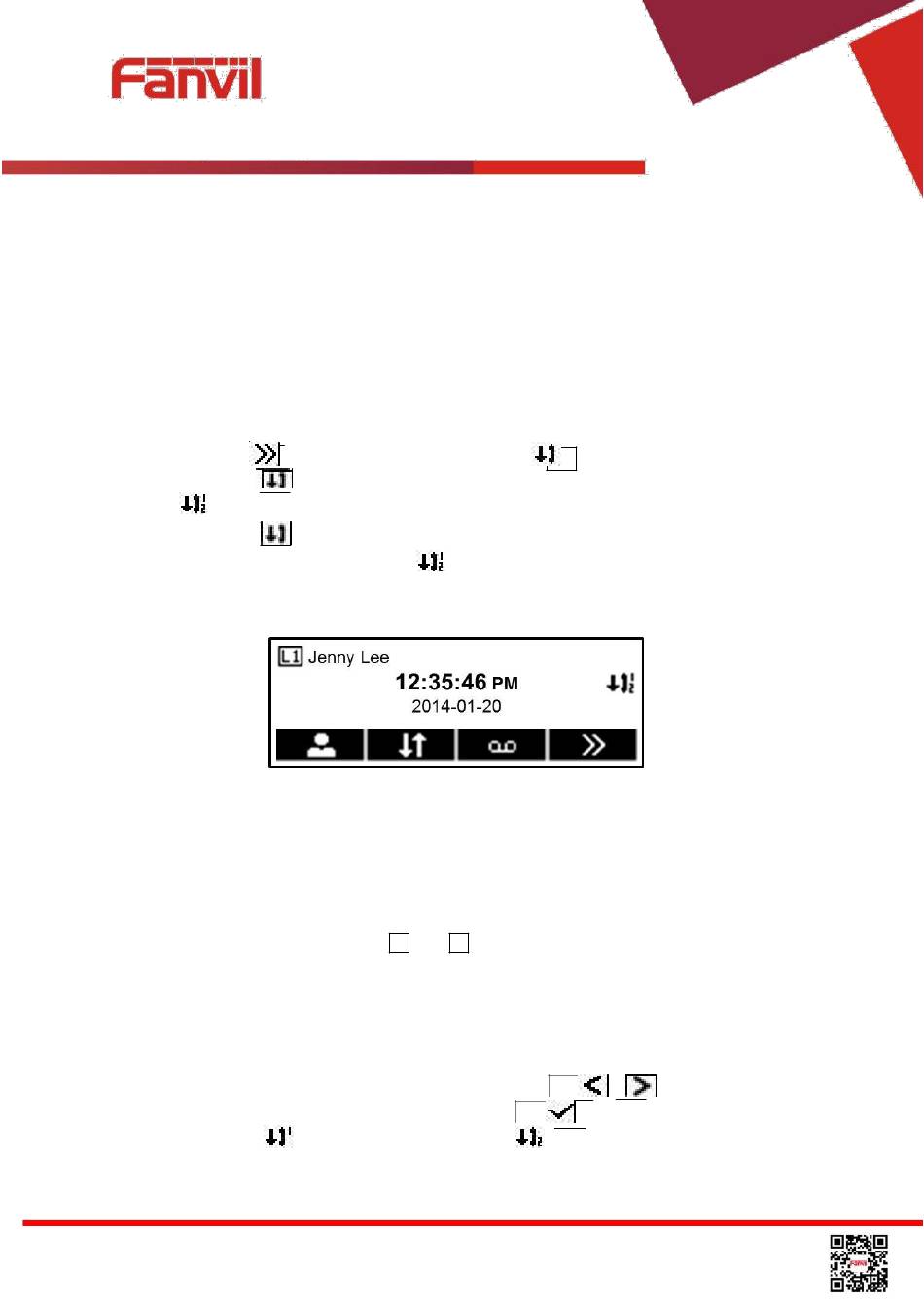 Fanvil

L1 Jenny Lee
12:35:46 PM
2014-01-20